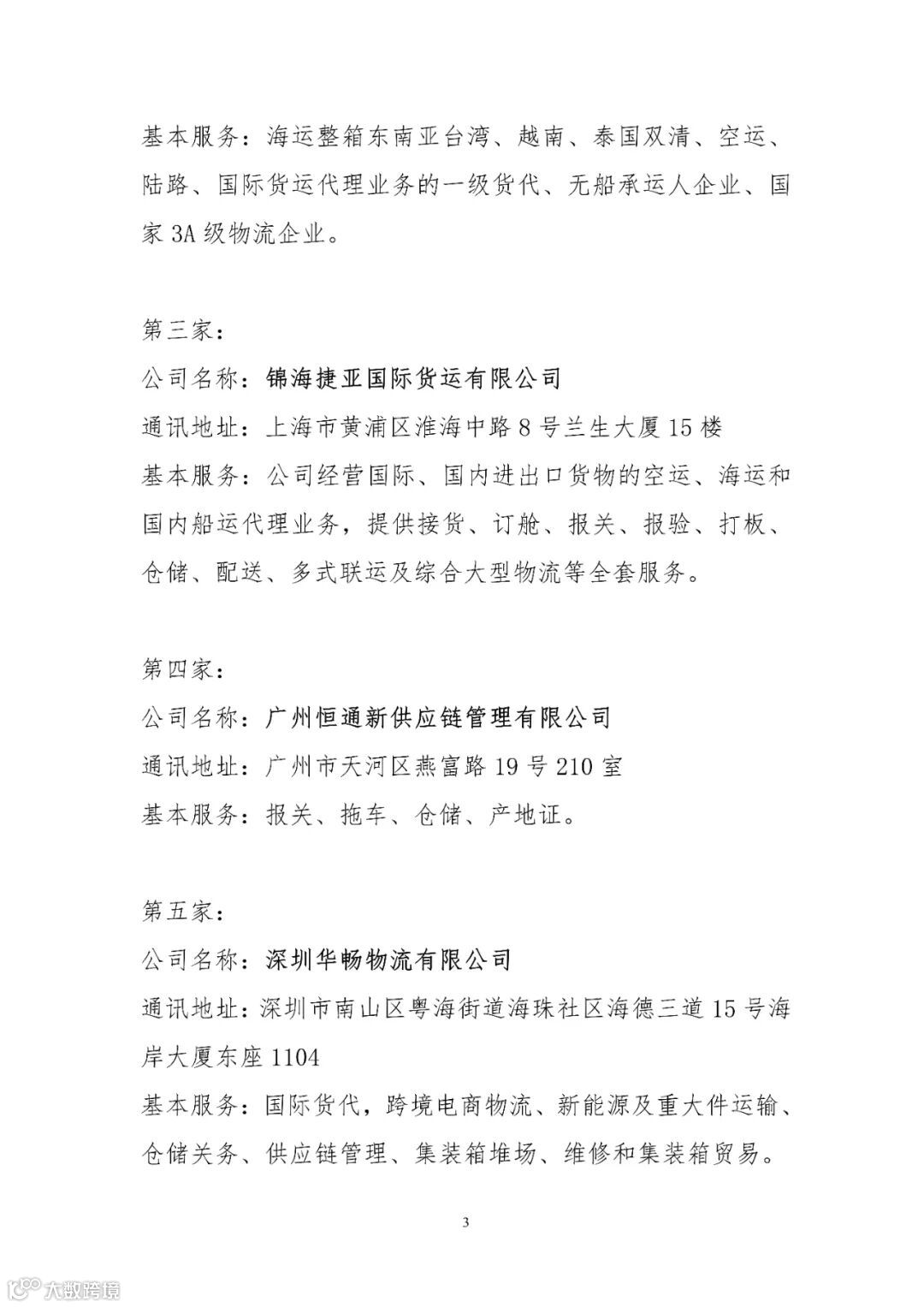 基本服务：海运整箱东南亚台湾、越南、泰国双清、空运、陆路、国际货运代理业务的一级货代、无船承运人企业、国家 3A 级物流企业。

第三家：
公司名称：锦海捷亚国际货运有限公司
通讯地址：上海市黄浦区淮海中路 8 号兰生大厦 15 楼
基本服务：公司经营国际、国内进出口货物的空运、海运和国内船运代理业务，提供接货、订舱、报关、报验、打板、仓储、配送、多式联运及综合大型物流等全套服务。

第四家：
公司名称：广州恒通新供应链管理有限公司
通讯地址：广州市天河区燕富路 19 号 210 室
基本服务：报关、拖车、仓储、产地证。

第五家：
公司名称：深圳华畅物流有限公司
通讯地址：深圳市南山区粤海街道海珠社区海德三道 15 号海岸大厦东座 1104
基本服务：国际货代，跨境电商物流、新能源及重大件运输、仓储关务、供应链管理、集装箱堆场、维修和集装箱贸易。

3

大数跨境